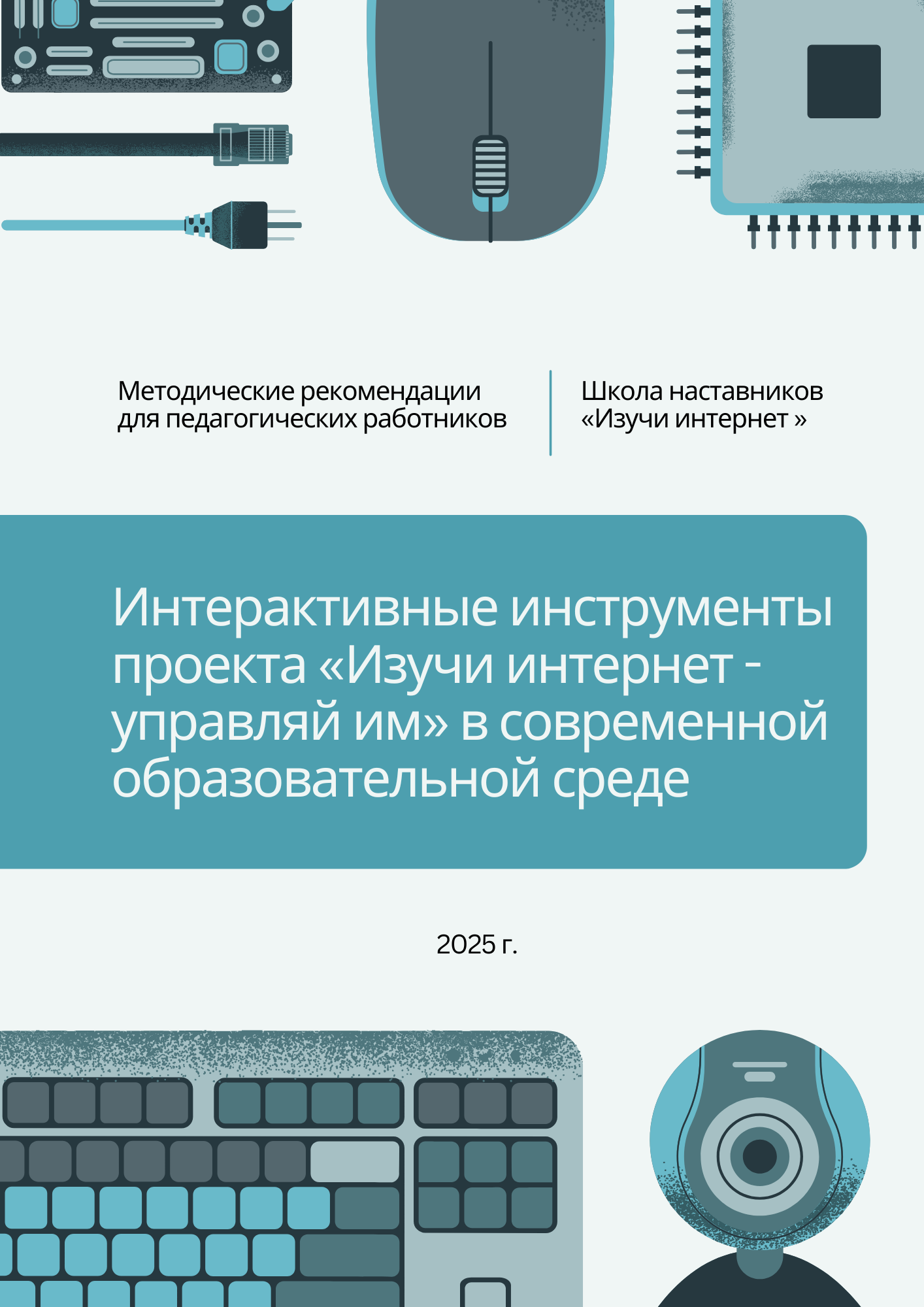 Методические рекомендации для педагогических работников

Школа наставников «Изучи интернет »

Интерактивные инструменты проекта «Изучи интернет - управляй им» в современной образовательной среде

2025 г.